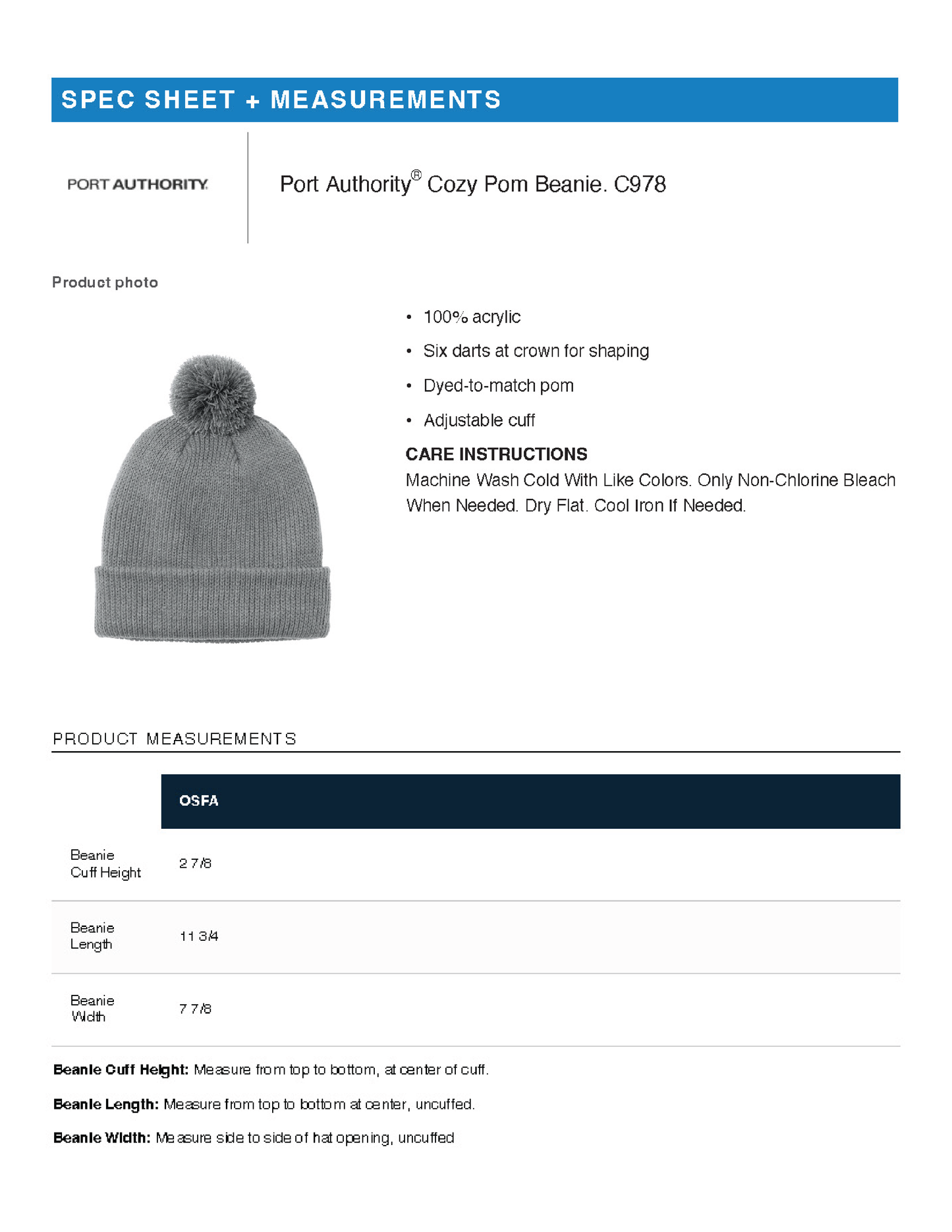 SPEC SHEET + MEASUREMENTS

PORT AUTHORITY.

Port Authority® Cozy Pom Beanie. C978

Product photo

• 100% acrylic
• Six darts at crown for shaping
• Dyed-to-match pom
• Adjustable cuff

CARE INSTRUCTIONS
Machine Wash Cold With Like Colors. Only Non-Chlorine Bleach When Needed. Dry Flat. Cool Iron If Needed.

PRODUCT MEASUREMENTS

| | OSFA |
|---|---|
| Beanie Cuff Height | 2 7/8 |
| Beanie Length | 11 3/4 |
| Beanie Width | 7 7/8 |

Beanie Cuff Height: Measure from top to bottom, at center of cuff.

Beanie Length: Measure from top to bottom at center, uncuffed.

Beanie Width: Measure side to side of hat opening, uncuffed